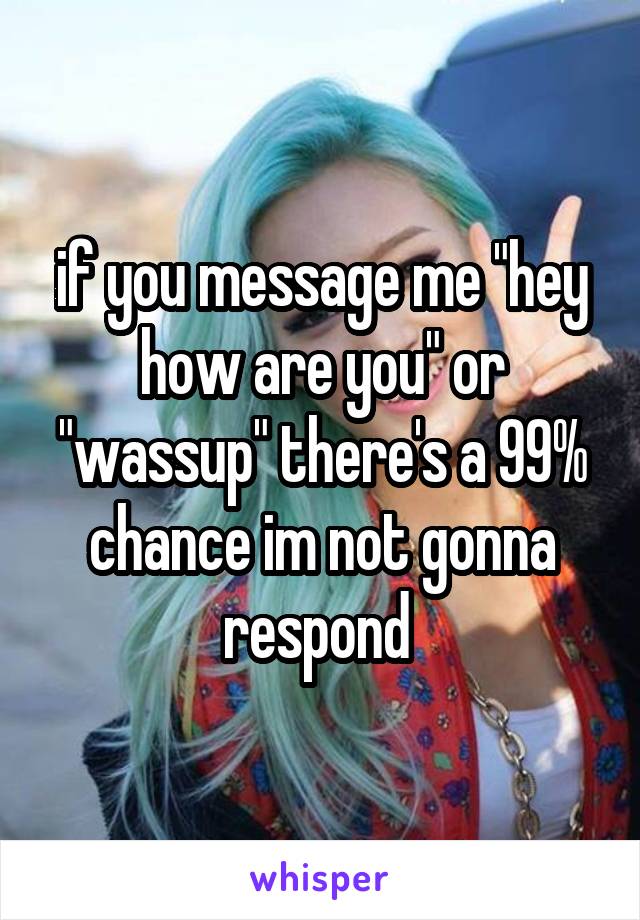 if you message me "hey how are you" or "wassup" there's a 99% chance im not gonna respond

whisper